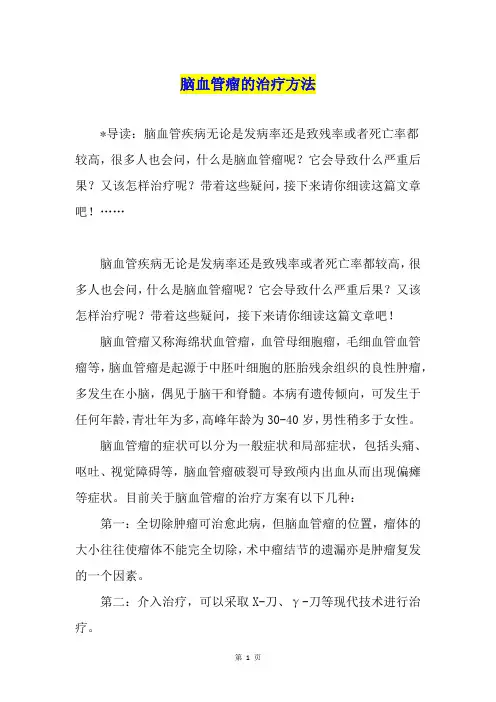 脑血管瘤的治疗方法

*导读：脑血管疾病无论是发病率还是致残率或者死亡率都较高，很多人也会问，什么是脑血管瘤呢？它会导致什么严重后果？又该怎样治疗呢？带着这些疑问，接下来请你细读这篇文章吧！……

脑血管疾病无论是发病率还是致残率或者死亡率都较高，很多人也会问，什么是脑血管瘤呢？它会导致什么严重后果？又该怎样治疗呢？带着这些疑问，接下来请你细读这篇文章吧！

脑血管瘤又称海绵状血管瘤，血管母细胞瘤，毛细血管血管瘤等，脑血管瘤是起源于中胚叶细胞的胚胎残余组织的良性肿瘤，多发生在小脑，偶见于脑干和脊髓。本病有遗传倾向，可发生于任何年龄，青壮年为多，高峰年龄为30-40岁，男性稍多于女性。

脑血管瘤的症状可以分为一般症状和局部症状，包括头痛、呕吐、视觉障碍等，脑血管瘤破裂可导致颅内出血从而出现偏瘫等症状。目前关于脑血管瘤的治疗方案有以下几种：

第一：全切除肿瘤可治愈此病，但脑血管瘤的位置，瘤体的大小往往使瘤体不能完全切除，术中瘤结节的遗漏亦是肿瘤复发的一个因素。

第二：介入治疗，可以采取X-刀、γ-刀等现代技术进行治疗。

第 1 页